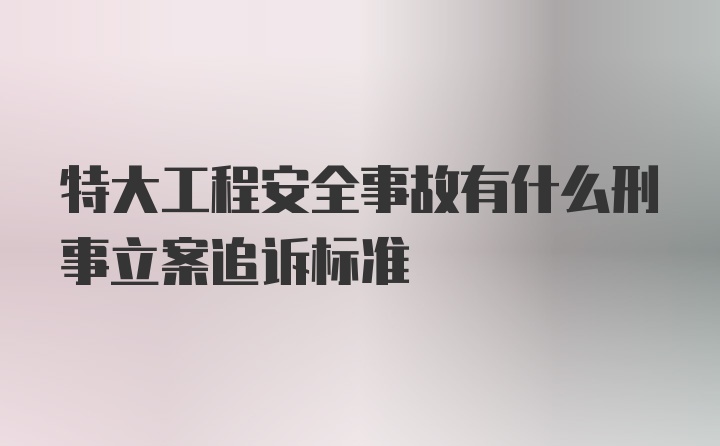 特大工程安全事故有什么刑事立案追诉标准